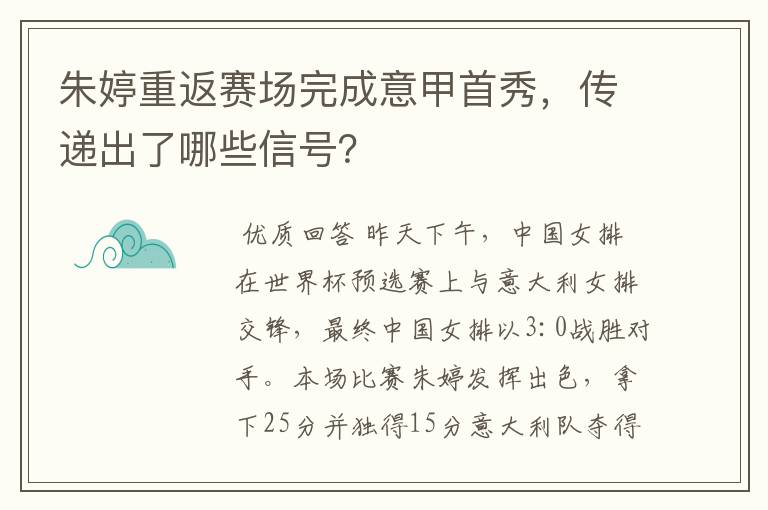 朱婷重返赛场完成意甲首秀，传递出了哪些信号？

优质回答 昨天下午，中国女排在世界杯预选赛上与意大利女排交锋，最终中国女排以3：0战胜对手。本场比赛朱婷发挥出色，拿下25分并独得15分意大利队夺得